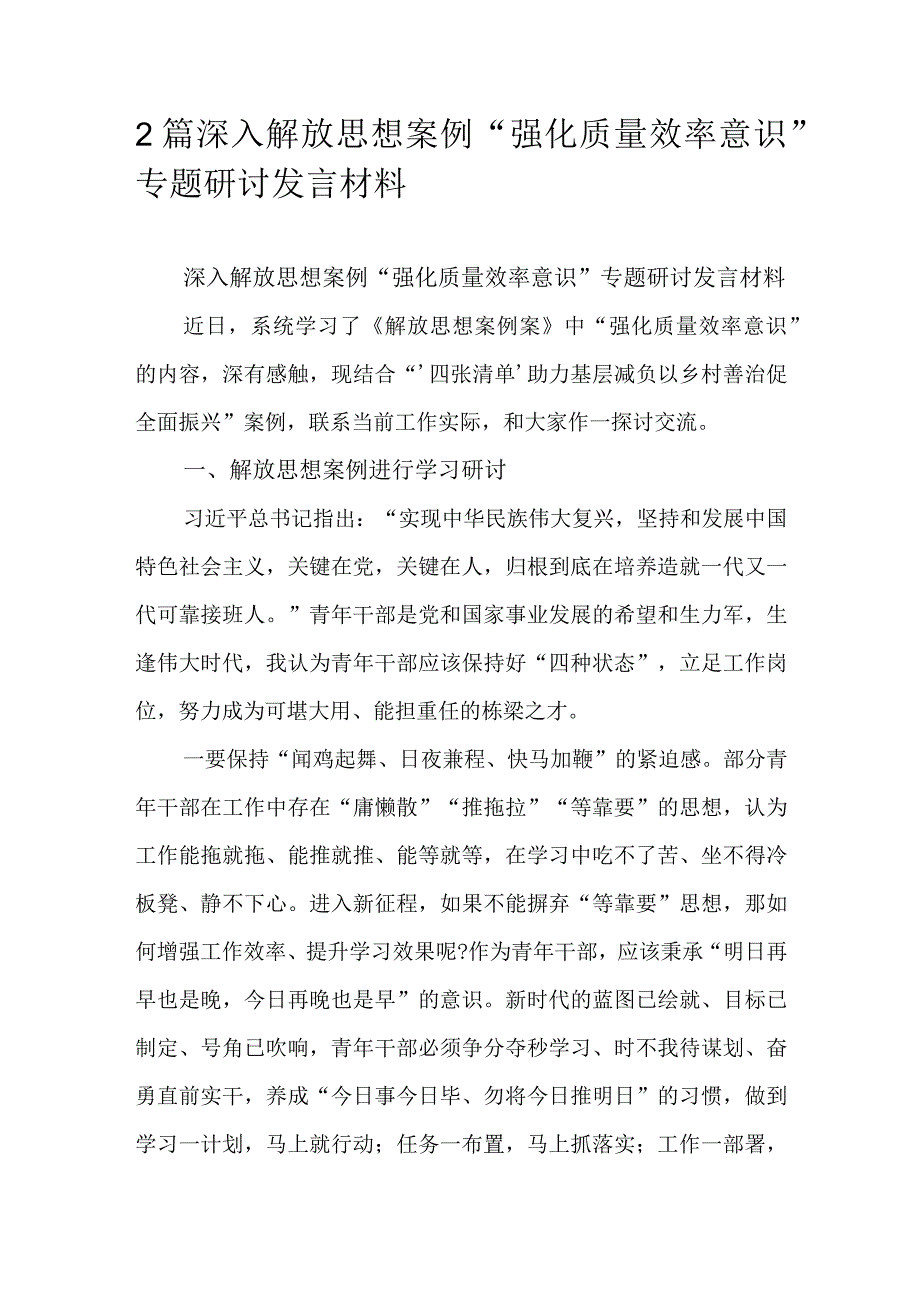 2篇深入解放思想案例“强化质量效率意识”专题研讨发言材料

深入解放思想案例“强化质量效率意识”专题研讨发言材料

近日，系统学习了《解放思想案例案》中“强化质量效率意识”的内容，深有感触，现结合“’四张清单’助力基层减负以乡村善治促全面振兴”案例，联系当前工作实际，和大家作一探讨交流。

一、解放思想案例进行学习研讨

习近平总书记指出：“实现中华民族伟大复兴，坚持和发展中国特色社会主义，关键在党，关键在人，归根到底在培养造就一代又一代可靠接班人。”青年干部是党和国家事业发展的希望和生力军，生逢伟大时代，我认为青年干部应该保持好“四种状态”，立足工作岗位，努力成为可堪大用、能担重任的栋梁之才。

一要保持“闻鸡起舞、日夜兼程、快马加鞭”的紧迫感。部分青年干部在工作中存在“庸懒散”“推拖拉”“等靠要”的思想，认为工作能拖就拖、能推就推、能等就等，在学习中吃不了苦、坐不得冷板凳、静不下心。进入新征程，如果不能摒弃“等靠要”思想，那如何增强工作效率、提升学习效果呢?作为青年干部，应该秉承“明日再早也是晚，今日再晚也是早”的意识。新时代的蓝图已绘就、目标已制定、号角已吹响，青年干部必须争分夺秒学习、时不我待谋划、奋勇直前实干，养成“今日事今日毕、勿将今日推明日”的习惯，做到学习一计划，马上就行动；任务一布置，马上抓落实；工作一部署，